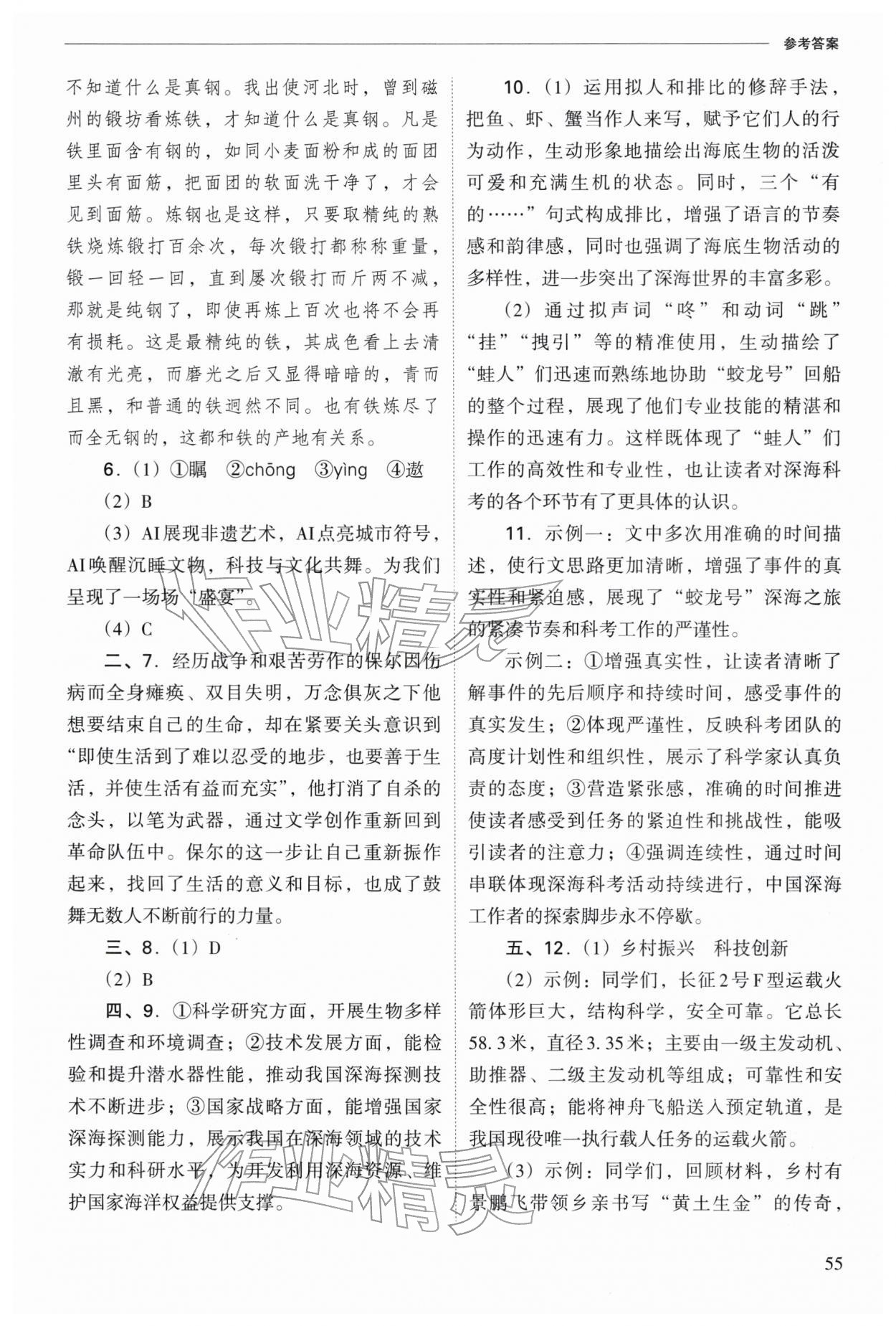 参考答案

不知道什么是真钢。我出使河北时，曾到磁州的锻坊看炼铁，才知道什么是真钢。凡是铁里面含有钢的，如同小麦面粉和成的面团里头有面筋，把面团的软面洗干净了，才会见到面筋。炼钢也是这样，只要取精纯的熟铁烧炼锻打百余次，每次锻打都称称重量，锻一回轻一回，直到屡次锻打而斤两不减，那就是纯钢了，即使再炼上百次也将不会再有损耗。这是最精纯的铁，其成色看上去清澈有光亮，而磨光之后又显得暗暗的，青而且黑，和普通的铁迥然不同。也有铁炼尽了而全无钢的，这都和铁的产地有关系。

6.（1）①瞩 ②chōng ③yìng ④遨

（2）B

（3）AI展现非遗艺术，AI点亮城市符号，AI唤醒沉睡文物，科技与文化共舞。为我们呈现了一场场“盛宴”。

（4）C

二、7.经历战争和艰苦劳作的保尔因伤病而全身瘫痪、双目失明，万念俱灰之下他想要结束自己的生命，却在紧要关头意识到“即使生活到了难以忍受的地步，也要善于生活，并使生活有益而充实”，他打消了自杀的念头，以笔为武器，通过文学创作重新回到革命队伍中。保尔的这一步让自己重新振作起来，找回了生活的意义和目标，也成了鼓舞无数人不断前行的力量。

三、8.（1）D

（2）B

四、9.①科学研究方面，开展生物多样性调查和环境调查；②技术发展方面，能检验和提升潜水器性能，推动我国深海探测技术不断进步；③国家战略方面，能增强国家深海探测能力，展示我国在深海领域的技术实力和科研水平，为开发利用深海资源、维护国家海洋权益提供支撑。

10.（1）运用拟人和排比的修辞手法，把鱼、虾、蟹当作人来写，赋予它们人的行为动作，生动形象地描绘出海底生物的活泼可爱和充满生机的状态。同时，三个“有的……”句式构成排比，增强了语言的节奏感和韵律感，同时也强调了海底生物活动的多样性，进一步突出了深海世界的丰富多彩。

（2）通过拟声词“咚”和动词“跳”“挂”“拽引”等的精准使用，生动描绘了“蛙人”们迅速而熟练地协助“蛟龙号”回船的整个过程，展现了他们专业技能的精湛和操作的迅速有力。这样既体现了“蛙人”们工作的高效性和专业性，也让读者对深海科考的各个环节有了更具体的认识。

11.示例一：文中多次用准确的时间描述，使行文思路更加清晰，增强了事件的真实性和紧迫感，展现了“蛟龙号”深海之旅的紧凑节奏和科考工作的严谨性。

示例二：①增强真实性，让读者清晰了解事件的先后顺序和持续时间，感受事件的真实发生；②体现严谨性，反映科考团队的高度计划性和组织性，展示了科学家认真负责的态度；③营造紧张感，准确的时间推进使读者感受到任务的紧迫性和挑战性，能吸引读者的注意力；④强调连续性，通过时间串联体现深海科考活动持续进行，中国深海工作者的探索脚步永不停歇。

五、12.（1）乡村振兴 科技创新

（2）示例：同学们，长征2号F型运载火箭体形巨大，结构科学，安全可靠。它总长58.3米，直径3.35米；主要由一级主发动机、助推器、二级主发动机等组成；可靠性和安全性很高；能将神舟飞船送入预定轨道，是我国现役唯一执行载人任务的运载火箭。

（3）示例：同学们，回顾材料，乡村有景鹏飞带领乡亲书写“黄土生金”的传奇，

55

作业精灵